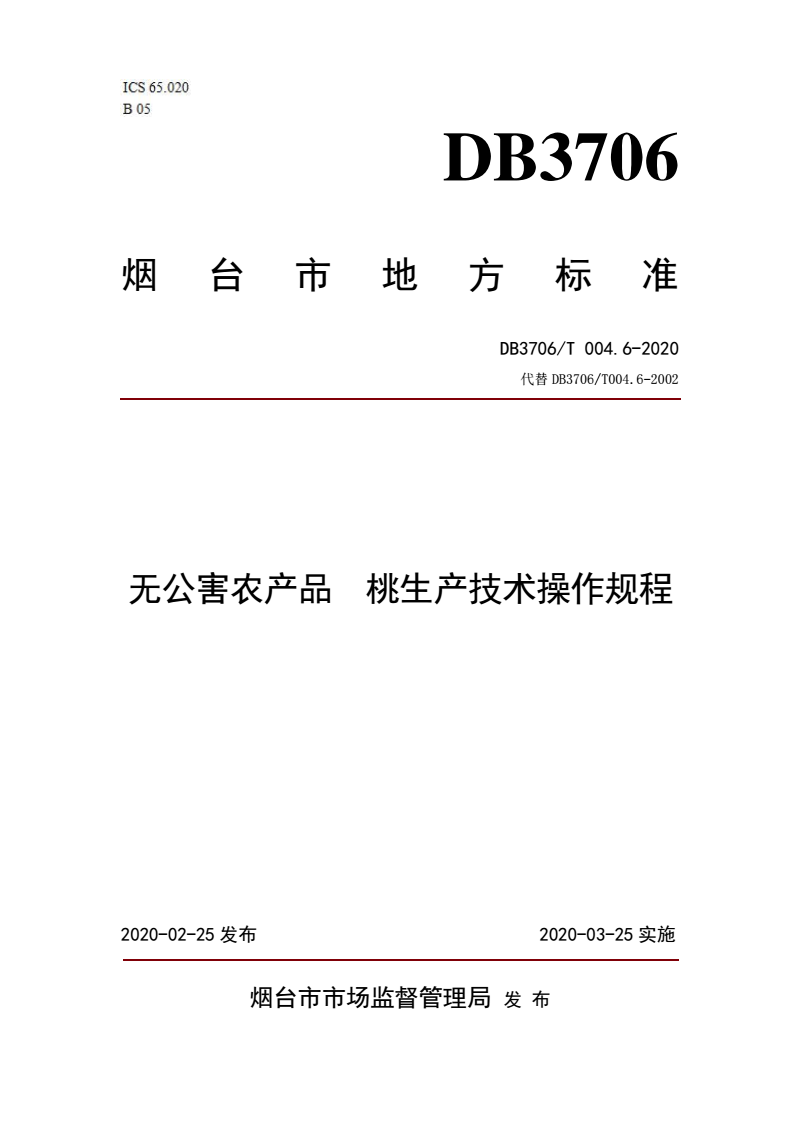 ICS 65.020
B 05

DB3706

烟 台 市 地 方 标 准

DB3706/T 004.6-2020
代替 DB3706/T004.6-2002

无公害农产品　桃生产技术操作规程

2020-02-25 发布

2020-03-25 实施

烟台市市场监督管理局 发 布